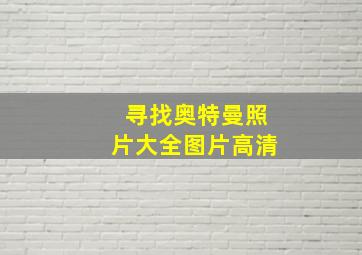 寻找奥特曼照片大全图片高清